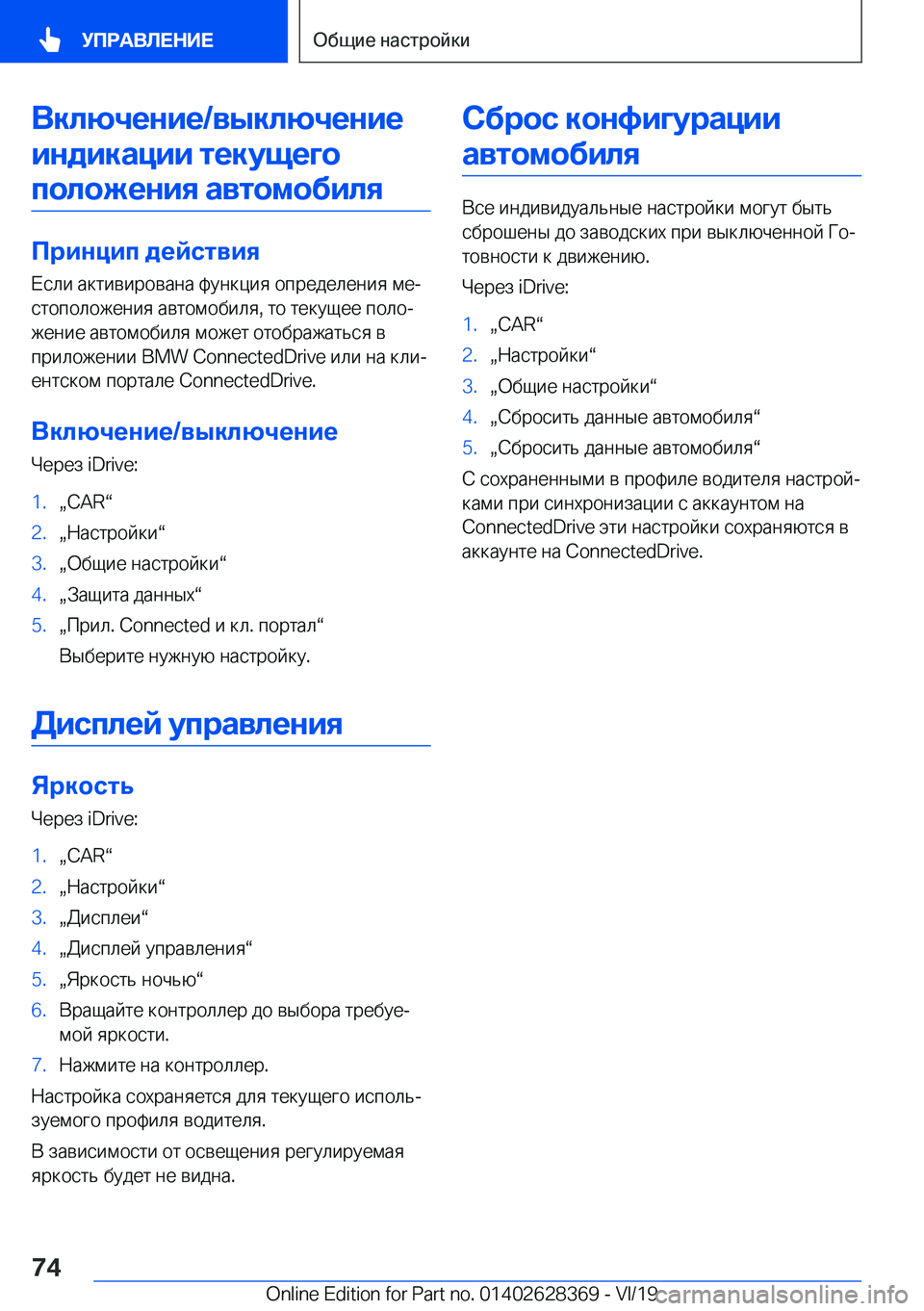 УПРАВЛЕНИЕ

Общие настройки

Включение/выключение индикации текущего положения автомобиля

Принцип действия

Если активирована функция определения местоположения автомобиля, то текущее положение автомобиля может отображаться в приложении BMW ConnectedDrive или на клиентском портале ConnectedDrive.

Включение/выключение

Через iDrive:

1. „CAR“
2. „Настройки“
3. „Общие настройки“
4. „Защита данных“
5. „Прил. Connected и кл. портал“
Выберите нужную настройку.

Дисплей управления

Яркость

Через iDrive:

1. „CAR“
2. „Настройки“
3. „Дисплеи“
4. „Дисплей управления“
5. „Яркость ночью“
6. Вращайте контроллер до выбора требуемой яркости.
7. Нажмите на контроллер.

Настройка сохраняется для текущего используемого профиля водителя.

В зависимости от освещения регулируемая яркость будет не видна.

Сброс конфигурации автомобиля

Все индивидуальные настройки могут быть сброшены до заводских при выключенной Готовности к движению.

Через iDrive:

1. „CAR“
2. „Настройки“
3. „Общие настройки“
4. „Сбросить данные автомобиля“
5. „Сбросить данные автомобиля“

С сохраненными в профиле водителя настройками при синхронизации с аккаунтом на ConnectedDrive эти настройки сохраняются в аккаунте на ConnectedDrive.

74

Online Edition for Part no. 01402628369 - VI/19 carmanualsonline.info